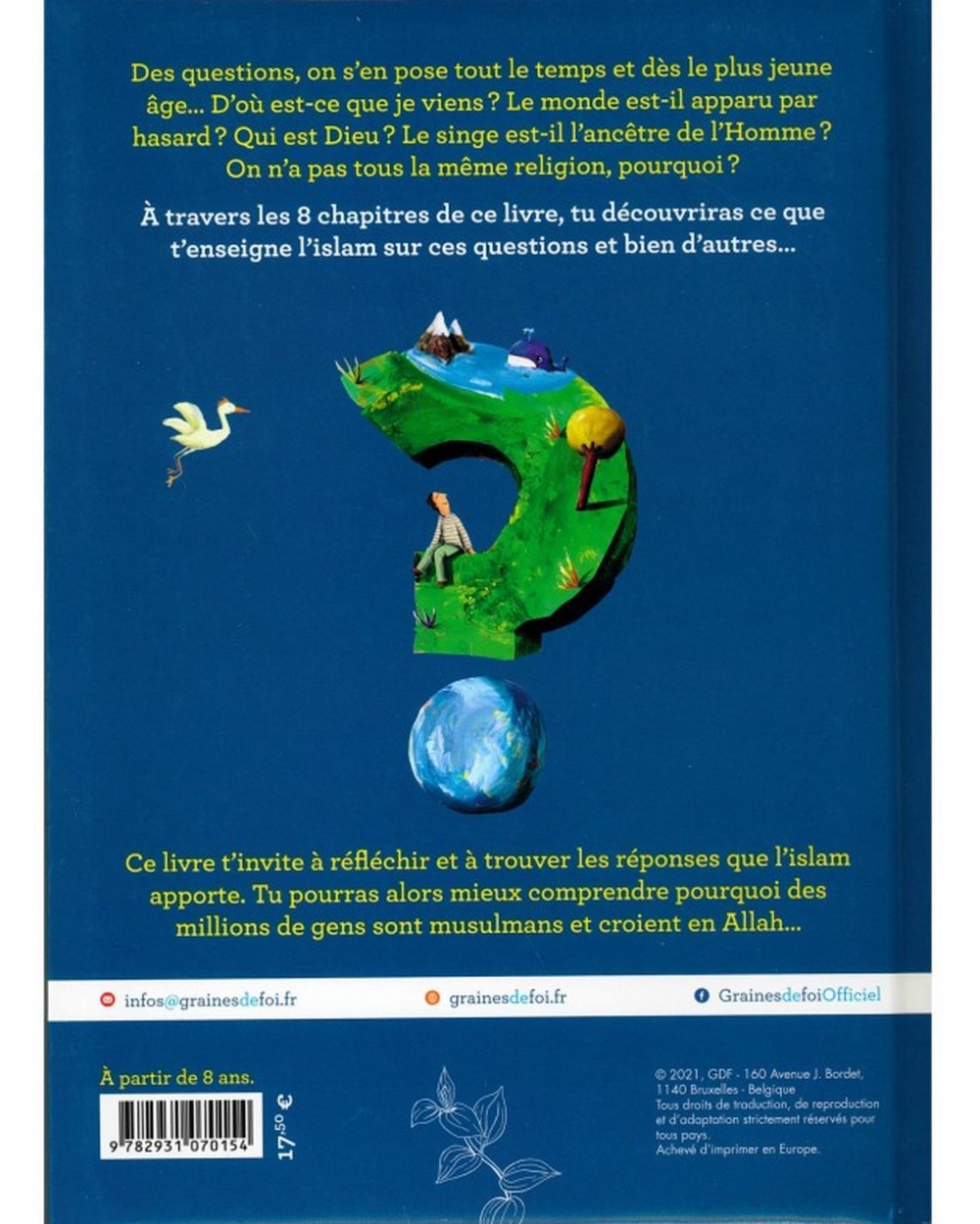 Des questions, on s'en pose tout le temps et dès le plus jeune âge... D'où est-ce que je viens ? Le monde est-il apparu par hasard ? Qui est Dieu ? Le singe est-il l'ancêtre de l'Homme ? On n'a pas tous la même religion, pourquoi ?

À travers les 8 chapitres de ce livre, tu découvriras ce que t'enseigne l'islam sur ces questions et bien d'autres...

Ce livre t'invite à réfléchir et à trouver les réponses que l'islam apporte. Tu pourras alors mieux comprendre pourquoi des millions de gens sont musulmans et croient en Allah...

infos@grainesdefoi.fr

grainesdefoi.fr

GrainesdefoiOfficiel

À partir de 8 ans.

9 782931 070154

17,50 €

© 2021, GDF - 160 Avenue J. Bordet, 1140 Bruxelles - Belgique
Tous droits de traduction, de reproduction et d'adaptation strictement réservés pour tous pays.
Achevé d'imprimer en Europe.